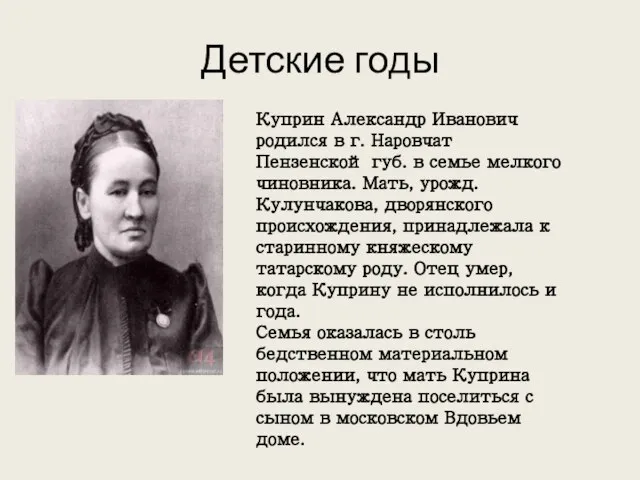 Детские годы

Куприн Александр Иванович родился в г. Наровчат Пензенской губ. в семье мелкого чиновника. Мать, урожд. Кулунчакова, дворянского происхождения, принадлежала к старинному княжескому татарскому роду. Отец умер, когда Куприну не исполнилось и года.
Семья оказалась в столь бедственном материальном положении, что мать Куприна была вынуждена поселиться с сыном в московском Вдовьем доме.